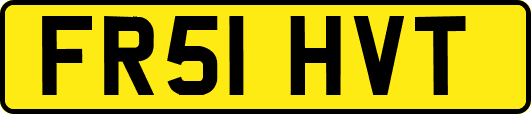 FR51 HVT